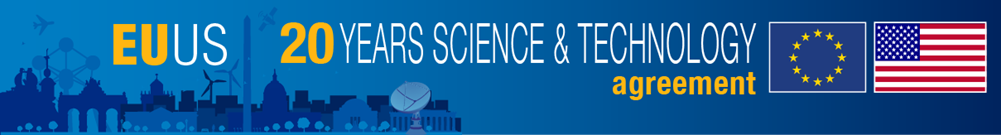 EUUS 20 YEARS SCIENCE & TECHNOLOGY agreement